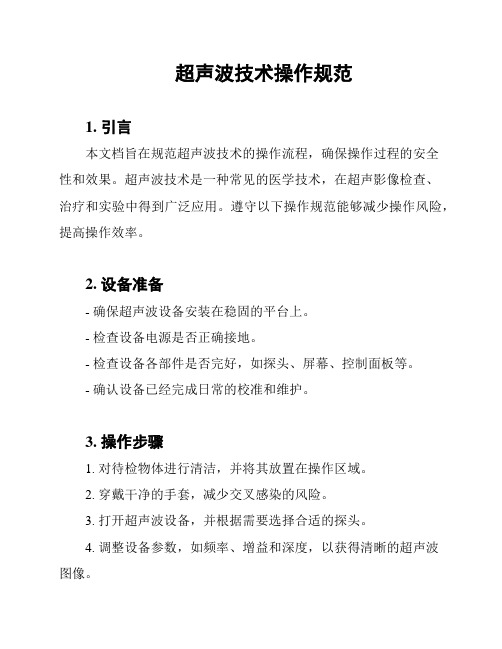 超声波技术操作规范

1. 引言

本文档旨在规范超声波技术的操作流程，确保操作过程的安全性和效果。超声波技术是一种常见的医学技术，在超声影像检查、治疗和实验中得到广泛应用。遵守以下操作规范能够减少操作风险，提高操作效率。

2. 设备准备

- 确保超声波设备安装在稳固的平台上。

- 检查设备电源是否正确接地。

- 检查设备各部件是否完好，如探头、屏幕、控制面板等。

- 确认设备已经完成日常的校准和维护。

3. 操作步骤

1. 对待检物体进行清洁，并将其放置在操作区域。

2. 穿戴干净的手套，减少交叉感染的风险。

3. 打开超声波设备，并根据需要选择合适的探头。

4. 调整设备参数，如频率、增益和深度，以获得清晰的超声波图像。